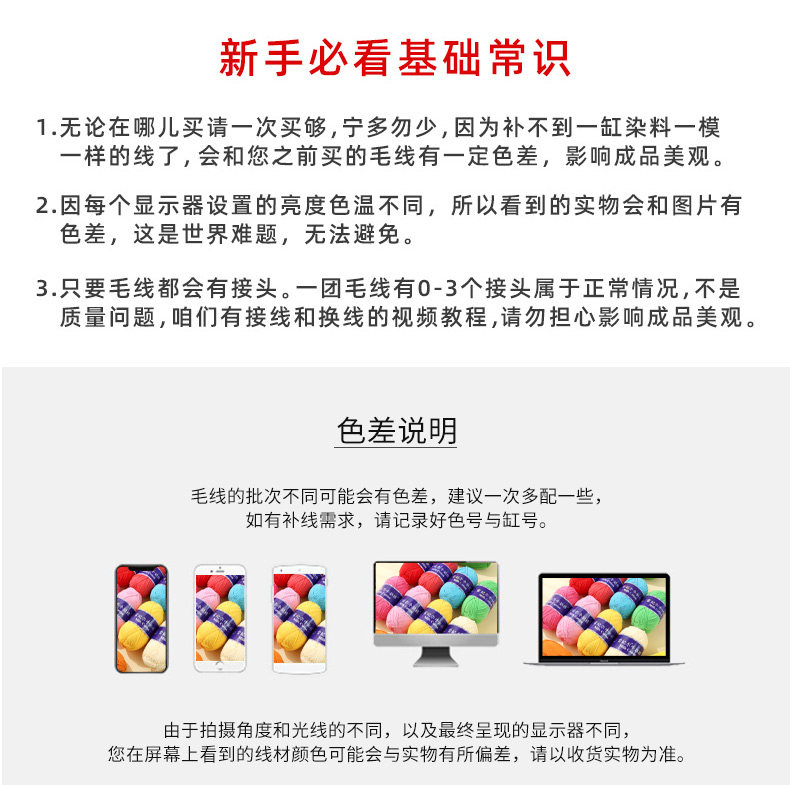 新手必看基础常识

1.无论在哪儿买请一次买够,宁多勿少,因为补不到一缸染料一模一样的线了,会和您之前买的毛线有一定色差,影响成品美观。

2.因每个显示器设置的亮度色温不同,所以看到的实物会和图片有色差,这是世界难题,无法避免。

3.只要毛线都会有接头。一团毛线有0-3个接头属于正常情况,不是质量问题,咱们有接线和换线的视频教程,请勿担心影响成品美观。

色差说明

毛线的批次不同可能会有色差,建议一次多配一些,
如有补线需求,请记录好色号与缸号。

由于拍摄角度和光线的不同,以及最终呈现的显示器不同,
您在屏幕上看到的线材颜色可能会与实物有所偏差,请以收货实物为准。